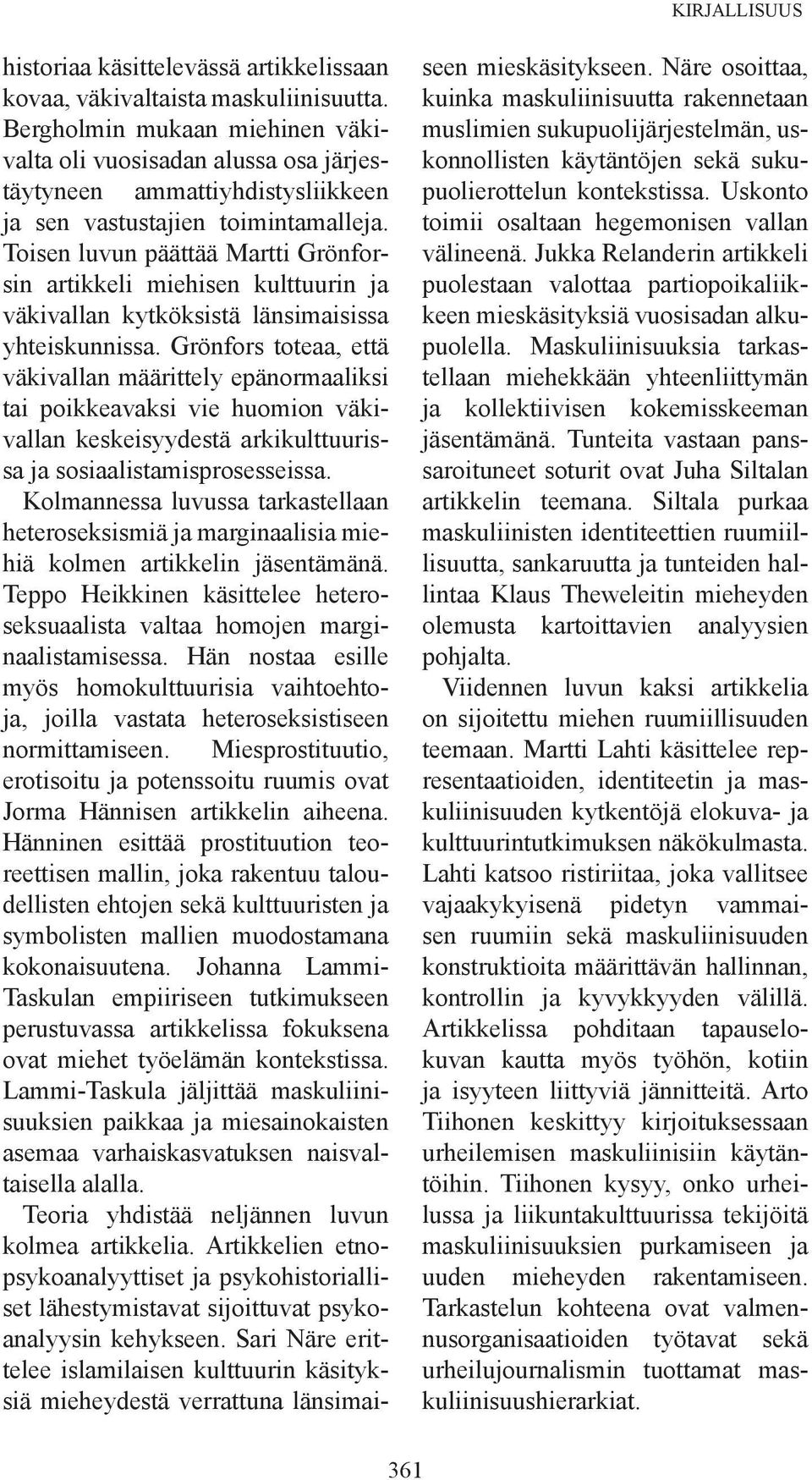 KIRJALLISUUS

historiaa käsittelevässä artikkelissaan kovaa, väkivaltaista maskuliinisuutta. Bergholmin mukaan miehinen väkivalta oli vuosisadan alussa osa järjestäytyneen ammattiyhdistysliikkeen ja sen vastustajien toimintamalleja. Toisen luvun päättää Martti Grönforsin artikkeli miehisen kulttuurin ja väkivallan kytköksistä länsimaisissa yhteiskunnissa. Grönfors toteaa, että väkivallan määrittely epänormaaliksi tai poikkeavaksi vie huomion väkivallan keskeisyydestä arkikulttuurissa ja sosiaalistamisprosesseissa. Kolmannessa luvussa tarkastellaan heteroseksismiä ja marginaalisia miehiä kolmen artikkelin jäsentämänä. Teppo Heikkinen käsittelee heteroseksuaalista valtaa homojen marginaalistamisessa. Hän nostaa esille myös homokulttuurisia vaihtoehtoja, joilla vastata heteroseksistiseen normittamiseen. Miesprostituutio, erotisoitu ja potenssoitu ruumis ovat Jorma Hännisen artikkelin aiheena. Hänninen esittää prostituution teoreettisen mallin, joka rakentuu taloudellisten ehtojen sekä kulttuuristen ja symbolisten mallien muodostamana kokonaisuutena. Johanna Lammi-Taskulan empiiriseen tutkimukseen perustuvassa artikkelissa fokuksena ovat miehet työelämän kontekstissa. Lammi-Taskula jäljittää maskuliinisuuksien paikkaa ja miesainokaisten asemaa varhaiskasvatuksen naisvaltaisella alalla.

Teoria yhdistää neljännen luvun kolmea artikkelia. Artikkelien etnopsykoanalyyttiset ja psykohistorialliset lähestymistavat sijoittuvat psykoanalyysin kehykseen. Sari Näre erittelee islamilaisen kulttuurin käsityksiä mieheydestä verrattuna länsimaiseen mieskäsitykseen. Näre osoittaa, kuinka maskuliinisuutta rakennetaan muslimien sukupuolijärjestelmän, uskonnollisten käytäntöjen sekä sukupuolierottelun kontekstissa. Uskonto toimii osaltaan hegemonisen vallan välineenä. Jukka Relanderin artikkeli puolestaan valottaa partiopoikaliikkeen mieskäsityksiä vuosisadan alkupuolella. Maskuliinisuuksia tarkastellaan miehekkään yhteenliittymän ja kollektiivisen kokemisskeeman jäsentämänä. Tunteita vastaan panssaroituneet soturit ovat Juha Siltalan artikkelin teemana. Siltala purkaa maskuliinisten identiteettien ruumiillisuutta, sankaruutta ja tunteiden hallintaa Klaus Theweleitin mieheyden olemusta kartoittavien analyysien pohjalta.

Viidennen luvun kaksi artikkelia on sijoitettu miehen ruumiillisuuden teemaan. Martti Lahti käsittelee representaatioiden, identiteetin ja maskuliinisuuden kytkentöjä elokuva- ja kulttuurintutkimuksen näkökulmasta. Lahti katsoo ristiriitaa, joka vallitsee vajaakykyisenä pidetyn vammaisen ruumiin sekä maskuliinisuuden konstruktioita määrittävän hallinnan, kontrollin ja kyvykkyyden välillä. Artikkelissa pohditaan tapauselokuvan kautta myös työhön, kotiin ja isyyteen liittyviä jännitteitä. Arto Tiihonen keskittyy kirjoituksessaan urheilemisen maskuliinisiin käytäntöihin. Tiihonen kysyy, onko urheilussa ja liikuntakulttuurissa tekijöitä maskuliinisuuksien purkamiseen ja uuden mieheyden rakentamiseen. Tarkastelun kohteena ovat valmennusorganisaatioiden työtavat sekä urheilujournalismin tuottamat maskuliinisuushierarkiat.

361